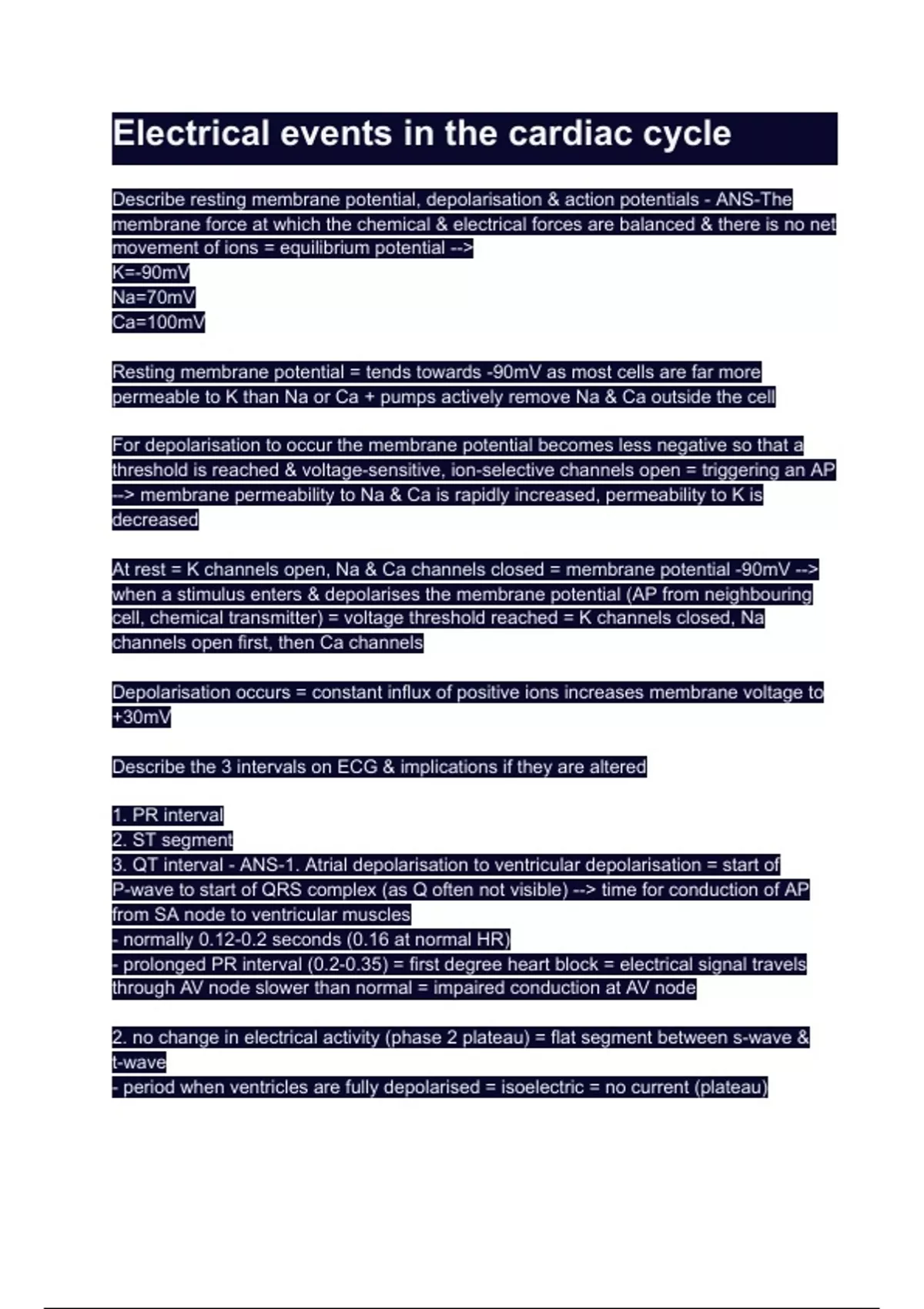 Electrical events in the cardiac cycle

Describe resting membrane potential, depolarisation & action potentials - ANS-The membrane force at which the chemical & electrical forces are balanced & there is no net movement of ions = equilibrium potential -->
K=-90mV
Na=70mV
Ca=100mV

Resting membrane potential = tends towards -90mV as most cells are far more permeable to K than Na or Ca + pumps actively remove Na & Ca outside the cell

For depolarisation to occur the membrane potential becomes less negative so that a threshold is reached & voltage-sensitive, ion-selective channels open = triggering an AP --> membrane permeability to Na & Ca is rapidly increased, permeability to K is decreased

At rest = K channels open, Na & Ca channels closed = membrane potential -90mV --> when a stimulus enters & depolarises the membrane potential (AP from neighbouring cell, chemical transmitter) = voltage threshold reached = K channels closed, Na channels open first, then Ca channels

Depolarisation occurs = constant influx of positive ions increases membrane voltage to +30mV

Describe the 3 intervals on ECG & implications if they are altered

1. PR interval
2. ST segment
3. QT interval - ANS-1. Atrial depolarisation to ventricular depolarisation = start of P-wave to start of QRS complex (as Q often not visible) --> time for conduction of AP from SA node to ventricular muscles
- normally 0.12-0.2 seconds (0.16 at normal HR)
- prolonged PR interval (0.2-0.35) = first degree heart block = electrical signal travels through AV node slower than normal = impaired conduction at AV node

2. no change in electrical activity (phase 2 plateau) = flat segment between s-wave & t-wave
- period when ventricles are fully depolarised = isoelectric = no current (plateau)